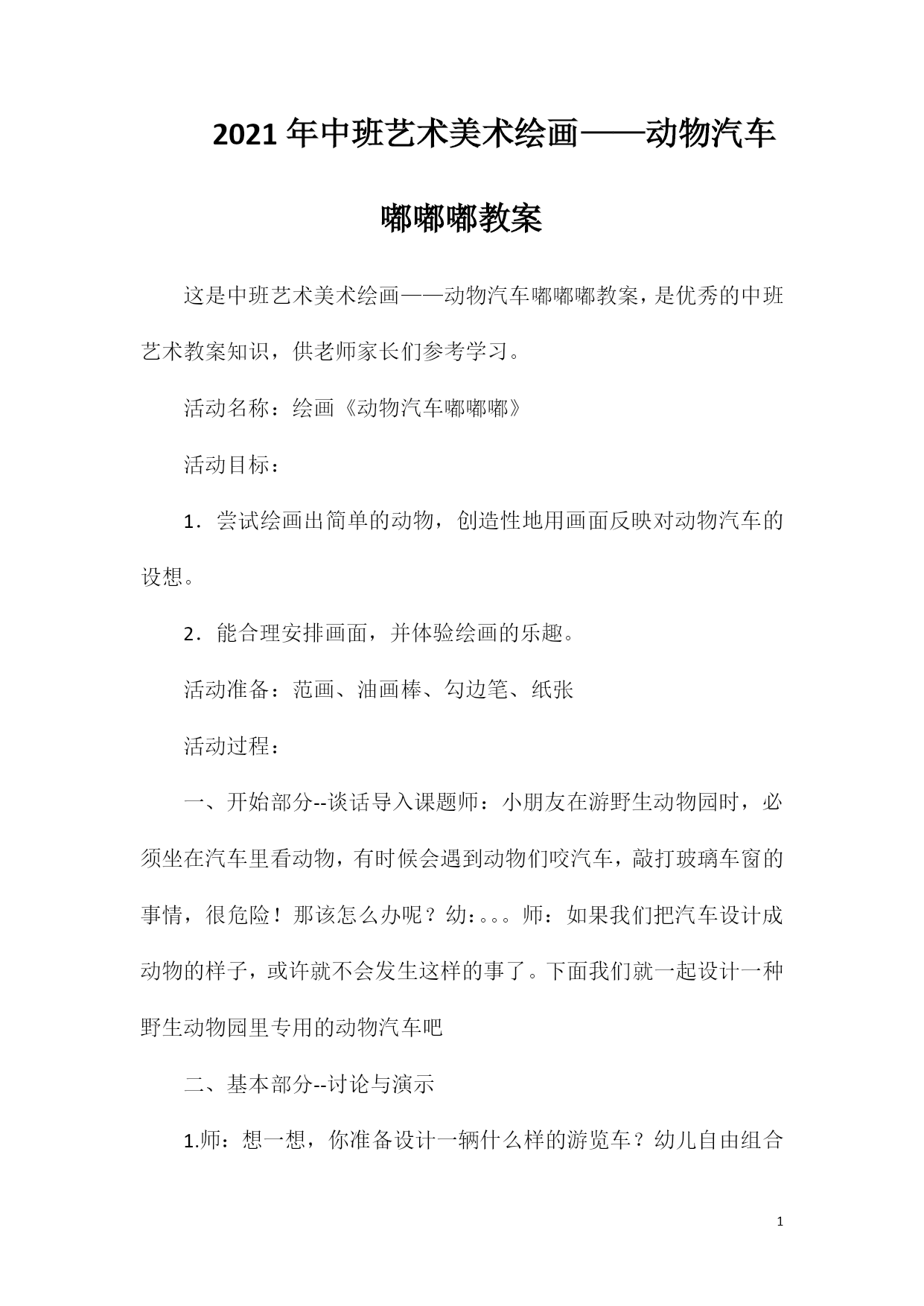 2021年中班艺术美术绘画——动物汽车嘟嘟嘟教案

这是中班艺术美术绘画——动物汽车嘟嘟嘟教案，是优秀的中班艺术教案知识，供老师家长们参考学习。

活动名称：绘画《动物汽车嘟嘟嘟》

活动目标：

1．尝试绘画出简单的动物，创造性地用画面反映对动物汽车的设想。

2．能合理安排画面，并体验绘画的乐趣。

活动准备：范画、油画棒、勾边笔、纸张

活动过程：

一、开始部分--谈话导入课题师：小朋友在游野生动物园时，必须坐在汽车里看动物，有时候会遇到动物们咬汽车，敲打玻璃车窗的事情，很危险！那该怎么办呢？幼：。。。师：如果我们把汽车设计成动物的样子，或许就不会发生这样的事了。下面我们就一起设计一种野生动物园里专用的动物汽车吧

二、基本部分--讨论与演示

1.师：想一想，你准备设计一辆什么样的游览车？幼儿自由组合

1